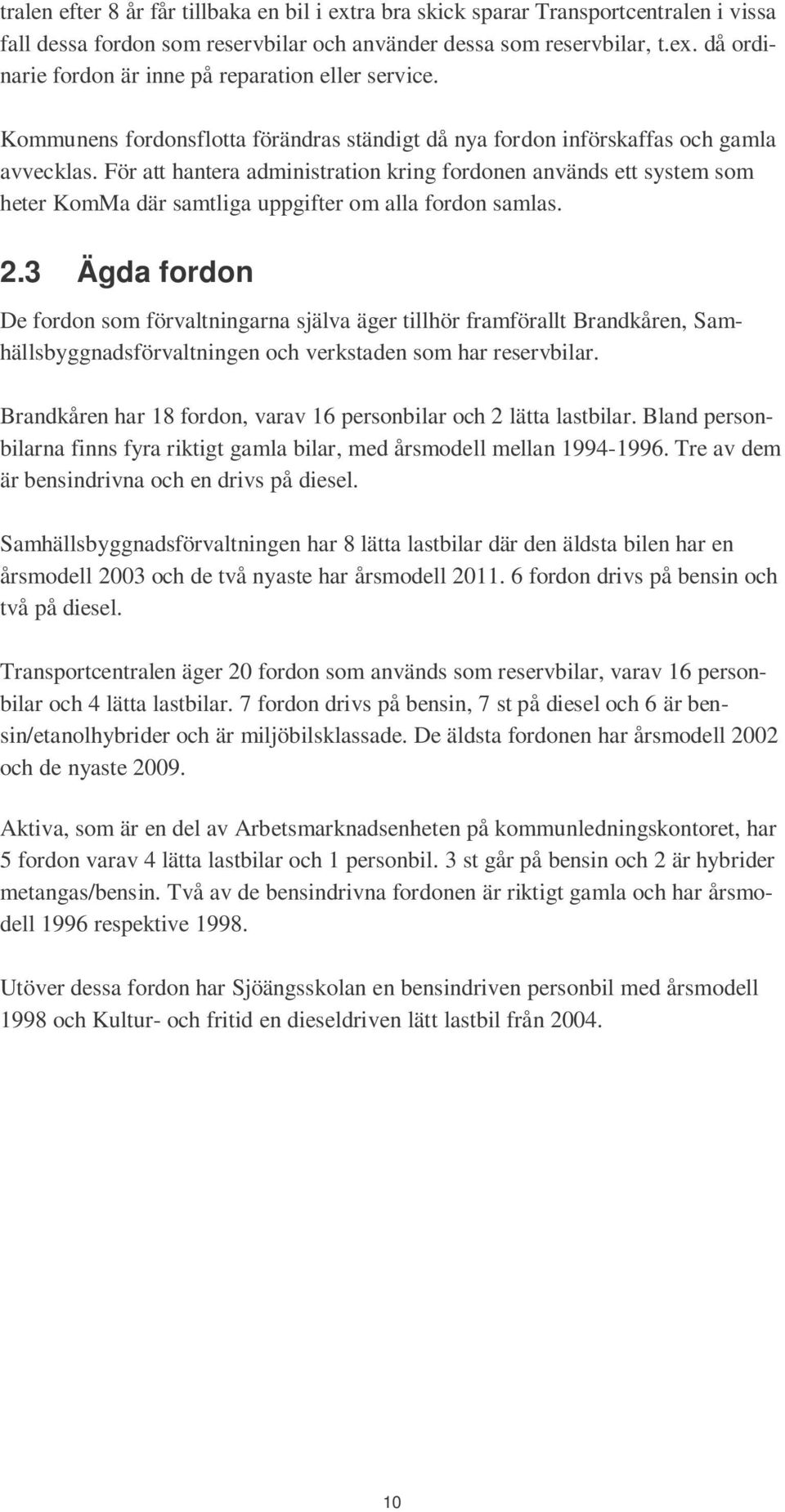 tralen efter 8 år får tillbaka en bil i extra bra skick sparar Transportcentralen i vissa fall dessa fordon som reservbilar och använder dessa som reservbilar, t.ex. då ordinarie fordon är inne på reparation eller service.

Kommunens fordonsflotta förändras ständigt då nya fordon införskaffas och gamla avvecklas. För att hantera administration kring fordonen används ett system som heter KomMa där samtliga uppgifter om alla fordon samlas.

2.3 Ägda fordon

De fordon som förvaltningarna själva äger tillhör framförallt Brandkåren, Samhällsbyggnadsförvaltningen och verkstaden som har reservbilar.

Brandkåren har 18 fordon, varav 16 personbilar och 2 lätta lastbilar. Bland personbilarna finns fyra riktigt gamla bilar, med årsmodell mellan 1994-1996. Tre av dem är bensindrivna och en drivs på diesel.

Samhällsbyggnadsförvaltningen har 8 lätta lastbilar där den äldsta bilen har en årsmodell 2003 och de två nyaste har årsmodell 2011. 6 fordon drivs på bensin och två på diesel.

Transportcentralen äger 20 fordon som används som reservbilar, varav 16 personbilar och 4 lätta lastbilar. 7 fordon drivs på bensin, 7 st på diesel och 6 är bensin/etanolhybrider och är miljöbilsklassade. De äldsta fordonen har årsmodell 2002 och de nyaste 2009.

Aktiva, som är en del av Arbetsmarknadsenheten på kommunledningskontoret, har 5 fordon varav 4 lätta lastbilar och 1 personbil. 3 st går på bensin och 2 är hybrider metangas/bensin. Två av de bensindrivna fordonen är riktigt gamla och har årsmodell 1996 respektive 1998.

Utöver dessa fordon har Sjöängsskolan en bensindriven personbil med årsmodell 1998 och Kultur- och fritid en dieseldriven lätt lastbil från 2004.

10